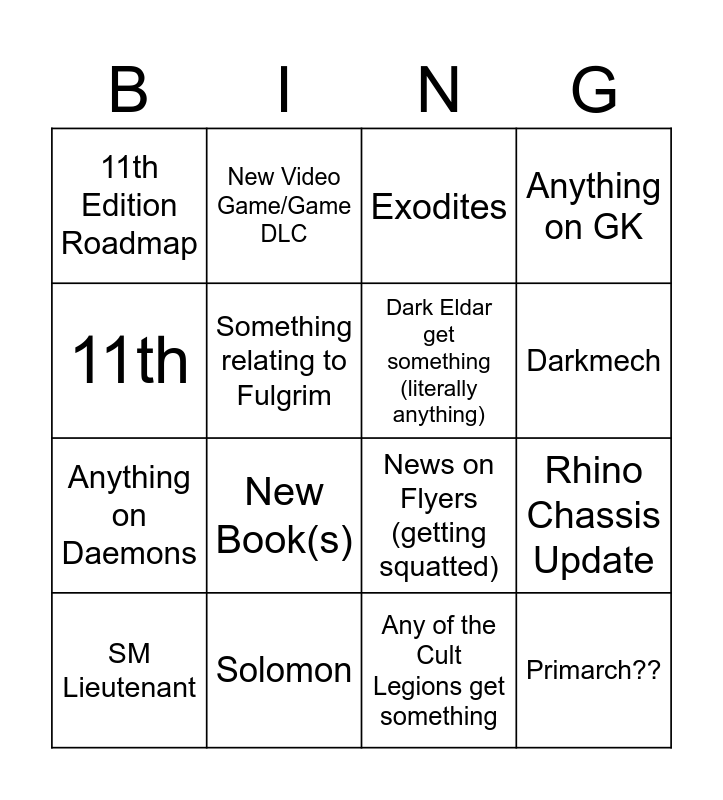 | B | I | N | G |
|---|---|---|---|
| 11th Edition Roadmap | New Video Game/Game DLC | Exodites | Anything on GK |
| 11th | Something relating to Fulgrim | Dark Eldar get something (literally anything) | Darkmech |
| Anything on Daemons | New Book(s) | News on Flyers (getting squatted) | Rhino Chassis Update |
| SM Lieutenant | Solomon | Any of the Cult Legions get something | Primarch?? |